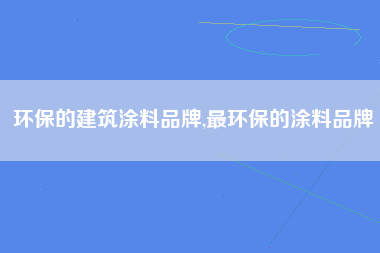 环保的建筑涂料品牌,最环保的涂料品牌